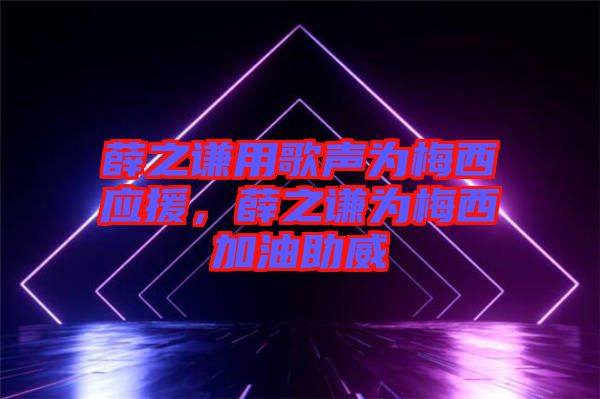 薛之谦用歌声为梅西应援，薛之谦为梅西加油助威